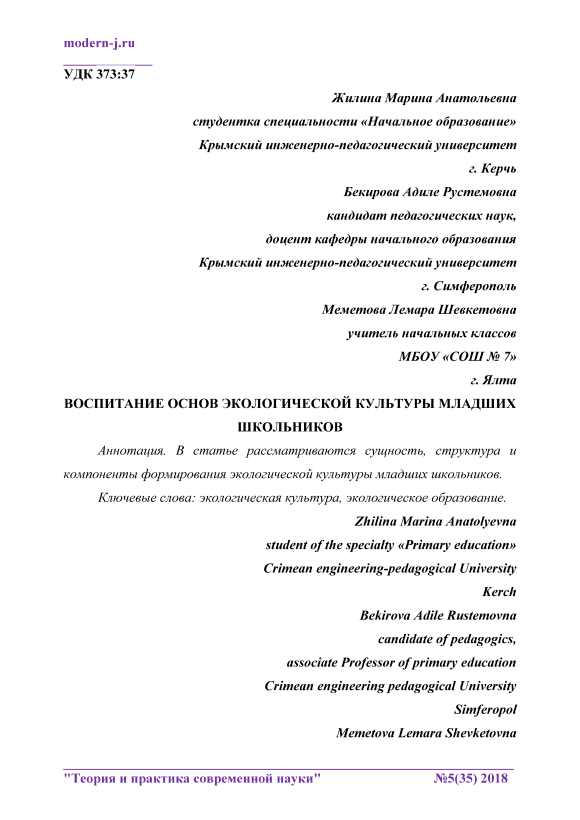 modern-j.ru

УДК 373:37

Жилина Марина Анатольевна
студентка специальности «Начальное образование»
Крымский инженерно-педагогический университет
г. Керчь
Бекирова Адиле Рустемовна
кандидат педагогических наук,
доцент кафедры начального образования
Крымский инженерно-педагогический университет
г. Симферополь
Меметова Лемара Шевкетовна
учитель начальных классов
МБОУ «СОШ № 7»
г. Ялта

ВОСПИТАНИЕ ОСНОВ ЭКОЛОГИЧЕСКОЙ КУЛЬТУРЫ МЛАДШИХ ШКОЛЬНИКОВ

Аннотация. В статье рассматриваются сущность, структура и компоненты формирования экологической культуры младших школьников.

Ключевые слова: экологическая культура, экологическое образование.

Zhilina Marina Anatolyevna
student of the specialty «Primary education»
Crimean engineering-pedagogical University
Kerch
Bekirova Adile Rustemovna
candidate of pedagogics,
associate Professor of primary education
Crimean engineering pedagogical University
Simferopol
Memetova Lemara Shevketovna

"Теория и практика современной науки" №5(35) 2018